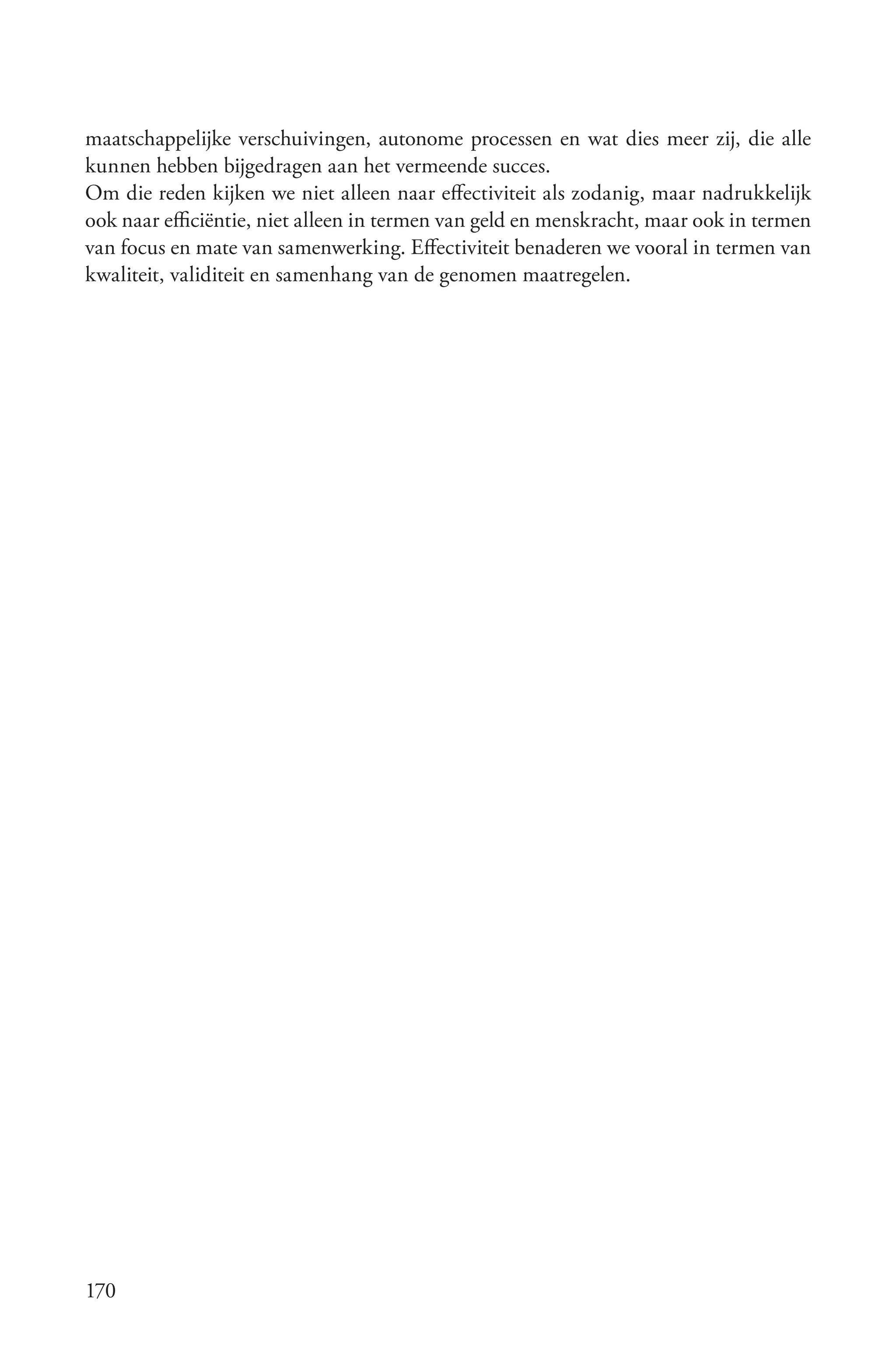 maatschappelijke verschuivingen, autonome processen en wat dies meer zij, die alle kunnen hebben bijgedragen aan het vermeende succes.

Om die reden kijken we niet alleen naar effectiviteit als zodanig, maar nadrukkelijk ook naar efficiëntie, niet alleen in termen van geld en menskracht, maar ook in termen van focus en mate van samenwerking. Effectiviteit benaderen we vooral in termen van kwaliteit, validiteit en samenhang van de genomen maatregelen.

170